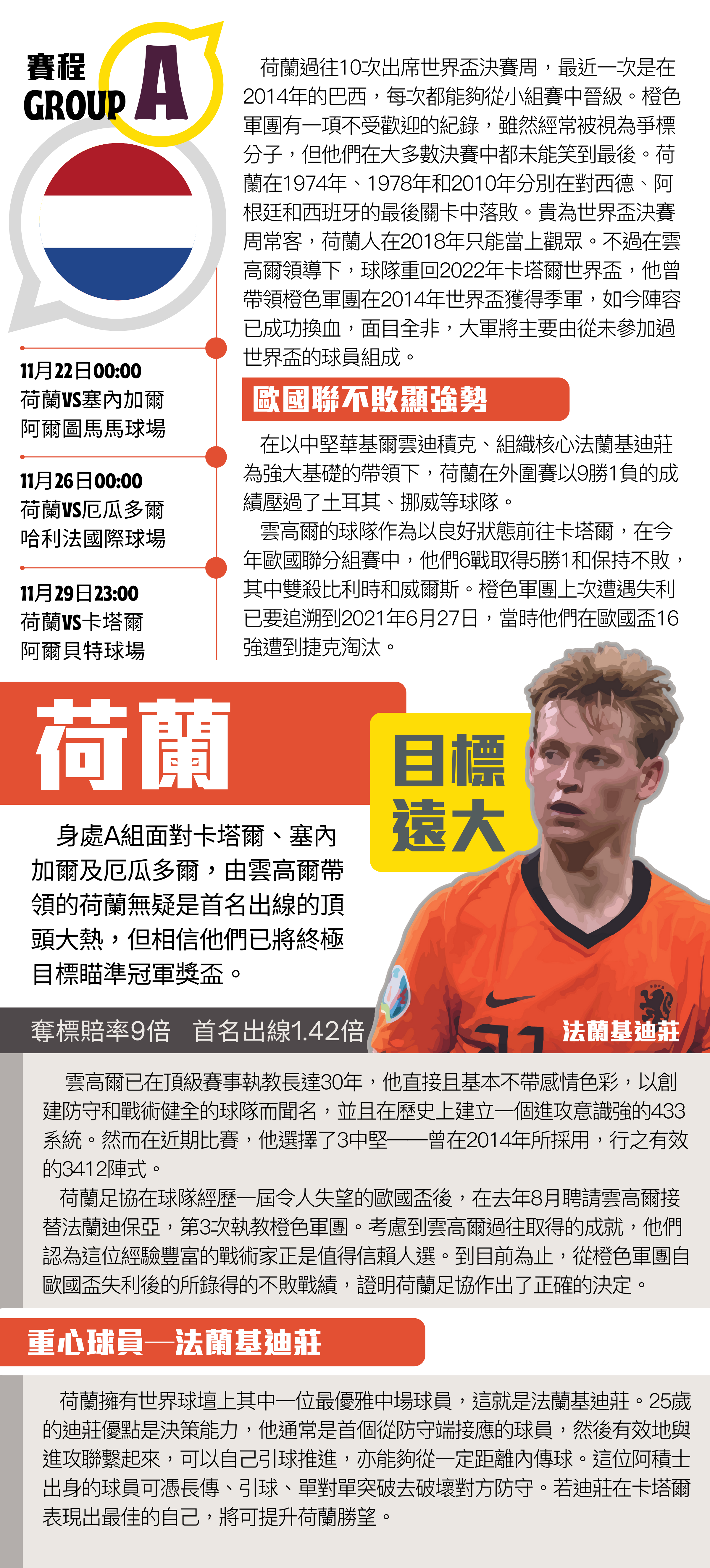 賽程
GROUP A

11月22日00:00
荷蘭VS塞內加爾
阿爾圖馬馬球場

11月26日00:00
荷蘭VS厄瓜多爾
哈利法國際球場

11月29日23:00
荷蘭VS卡塔爾
阿爾貝特球場

荷蘭過往10次出席世界盃決賽周，最近一次是在2014年的巴西，每次都能夠從小組賽中晉級。橙色軍團有一項不受歡迎的紀錄，雖然經常被視為爭標分子，但他們在大多數決賽中都未能笑到最後。荷蘭在1974年、1978年和2010年分別在對西德、阿根廷和西班牙的最後關卡中落敗。貴為世界盃決賽周常客，荷蘭人在2018年只能當上觀眾。不過在雲高爾領導下，球隊重回2022年卡塔爾世界盃，他曾帶領橙色軍團在2014年世界盃獲得季軍，如今陣容已成功換血，面目全非，大軍將主要由從未參加過世界盃的球員組成。

歐國聯不敗顯強勢

在以中堅華基爾雲迪積克、組織核心法蘭基迪莊為強大基礎的帶領下，荷蘭在外圍賽以9勝1負的成績壓過了土耳其、挪威等球隊。

雲高爾的球隊作為以良好狀態前往卡塔爾，在今年歐國聯分組賽中，他們6戰取得5勝1和保持不敗，其中雙殺比利時和威爾斯。橙色軍團上次遭遇失利已要追溯到2021年6月27日，當時他們在歐國盃16強遭到捷克淘汰。

荷蘭

目標遠大

身處A組面對卡塔爾、塞內加爾及厄瓜多爾，由雲高爾帶領的荷蘭無疑是首名出線的頂頭大熱，但相信他們已將終極目標瞄準冠軍獎盃。

奪標賠率9倍 首名出線1.42倍

法蘭基迪莊

雲高爾已在頂級賽事執教長達30年，他直接且基本不帶感情色彩，以創建防守和戰術健全的球隊而聞名，並且在歷史上建立一個進攻意識強的433系統。然而在近期比賽，他選擇了3中堅——曾在2014年所採用，行之有效的3412陣式。

荷蘭足協在球隊經歷一屆令人失望的歐國盃後，在去年8月聘請雲高爾接替法蘭迪保亞，第3次執教橙色軍團。考慮到雲高爾過往取得的成就，他們認為這位經驗豐富的戰術家正是值得信賴人選。到目前為止，從橙色軍團自歐國盃失利後的所錄得的不敗戰績，證明荷蘭足協作出了正確的決定。

重心球員—法蘭基迪莊

荷蘭擁有世界球壇上其中一位最優雅中場球員，這就是法蘭基迪莊。25歲的迪莊優點是決策能力，他通常是首個從防守端接應的球員，然後有效地與進攻聯繫起來，可以自己引球推進，亦能夠從一定距離內傳球。這位阿積士出身的球員可憑長傳、引球、單對單突破去破壞對方防守。若迪莊在卡塔爾表現出最佳的自己，將可提升荷蘭勝望。